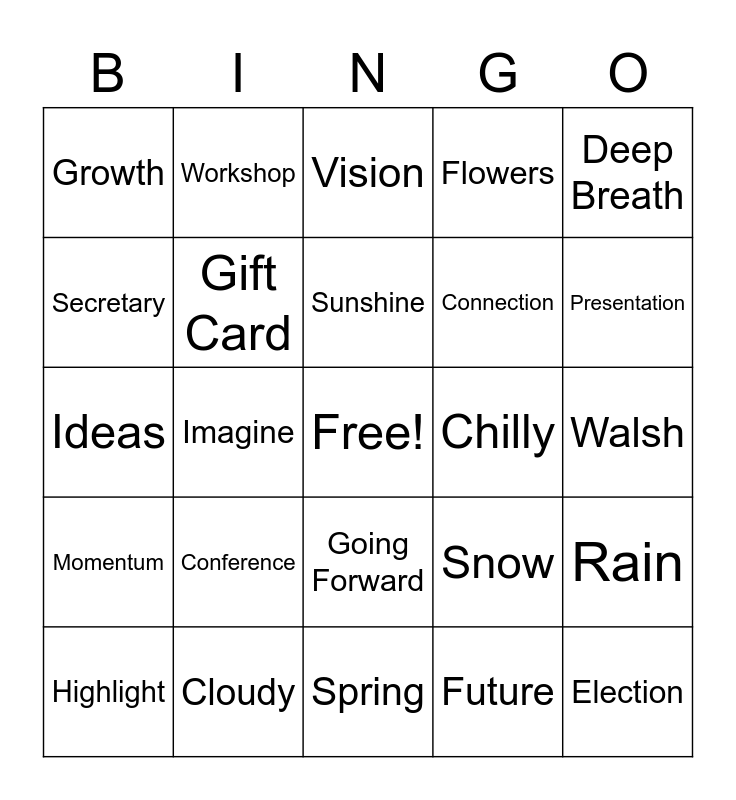 | B | I | N | G | O |
|---|---|---|---|---|
| Growth | Workshop | Vision | Flowers | Deep Breath |
| Secretary | Gift Card | Sunshine | Connection | Presentation |
| Ideas | Imagine | Free! | Chilly | Walsh |
| Momentum | Conference | Going Forward | Snow | Rain |
| Highlight | Cloudy | Spring | Future | Election |